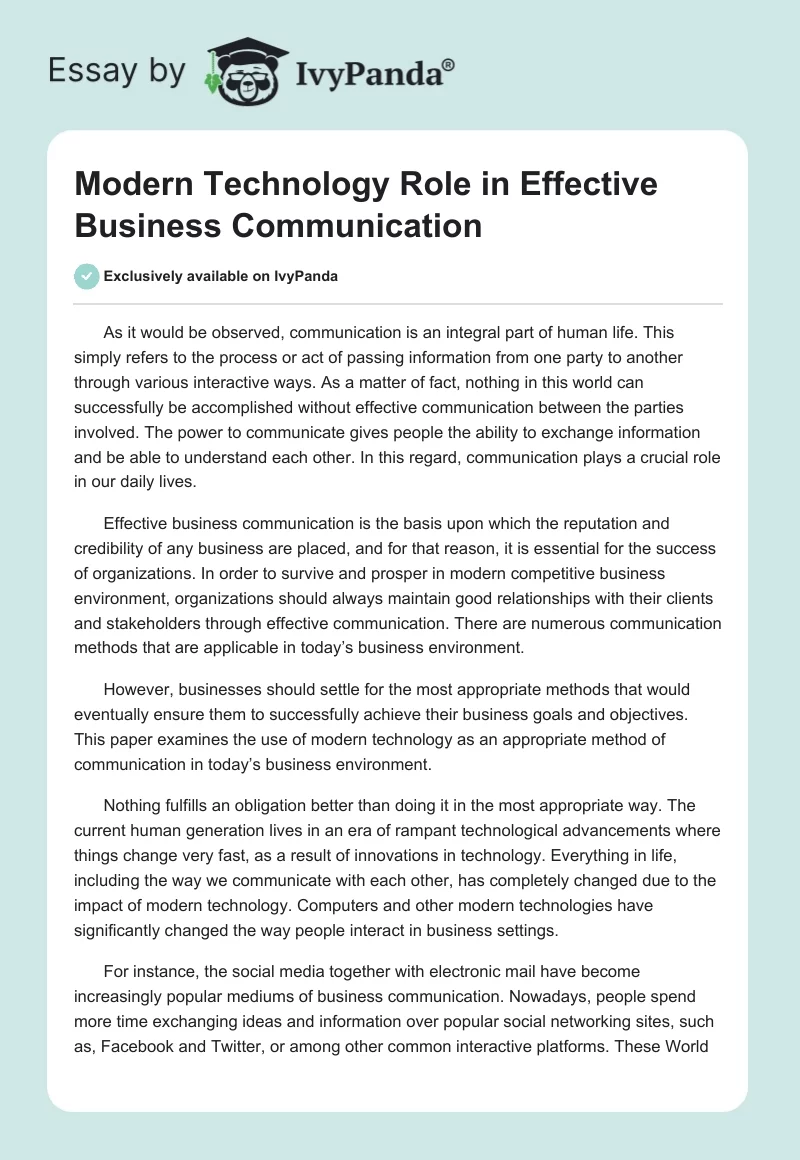 Essay by IvyPanda®

Modern Technology Role in Effective Business Communication

Exclusively available on IvyPanda

As it would be observed, communication is an integral part of human life. This simply refers to the process or act of passing information from one party to another through various interactive ways. As a matter of fact, nothing in this world can successfully be accomplished without effective communication between the parties involved. The power to communicate gives people the ability to exchange information and be able to understand each other. In this regard, communication plays a crucial role in our daily lives.

Effective business communication is the basis upon which the reputation and credibility of any business are placed, and for that reason, it is essential for the success of organizations. In order to survive and prosper in modern competitive business environment, organizations should always maintain good relationships with their clients and stakeholders through effective communication. There are numerous communication methods that are applicable in today's business environment.

However, businesses should settle for the most appropriate methods that would eventually ensure them to successfully achieve their business goals and objectives. This paper examines the use of modern technology as an appropriate method of communication in today's business environment.

Nothing fulfills an obligation better than doing it in the most appropriate way. The current human generation lives in an era of rampant technological advancements where things change very fast, as a result of innovations in technology. Everything in life, including the way we communicate with each other, has completely changed due to the impact of modern technology. Computers and other modern technologies have significantly changed the way people interact in business settings.

For instance, the social media together with electronic mail have become increasingly popular mediums of business communication. Nowadays, people spend more time exchanging ideas and information over popular social networking sites, such as, Facebook and Twitter, or among other common interactive platforms. These World